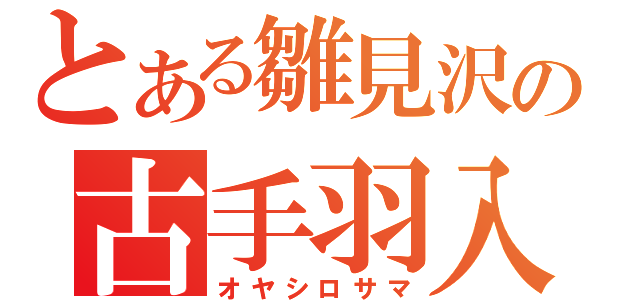 とある雛見沢の
古手羽入
オヤシロサマ